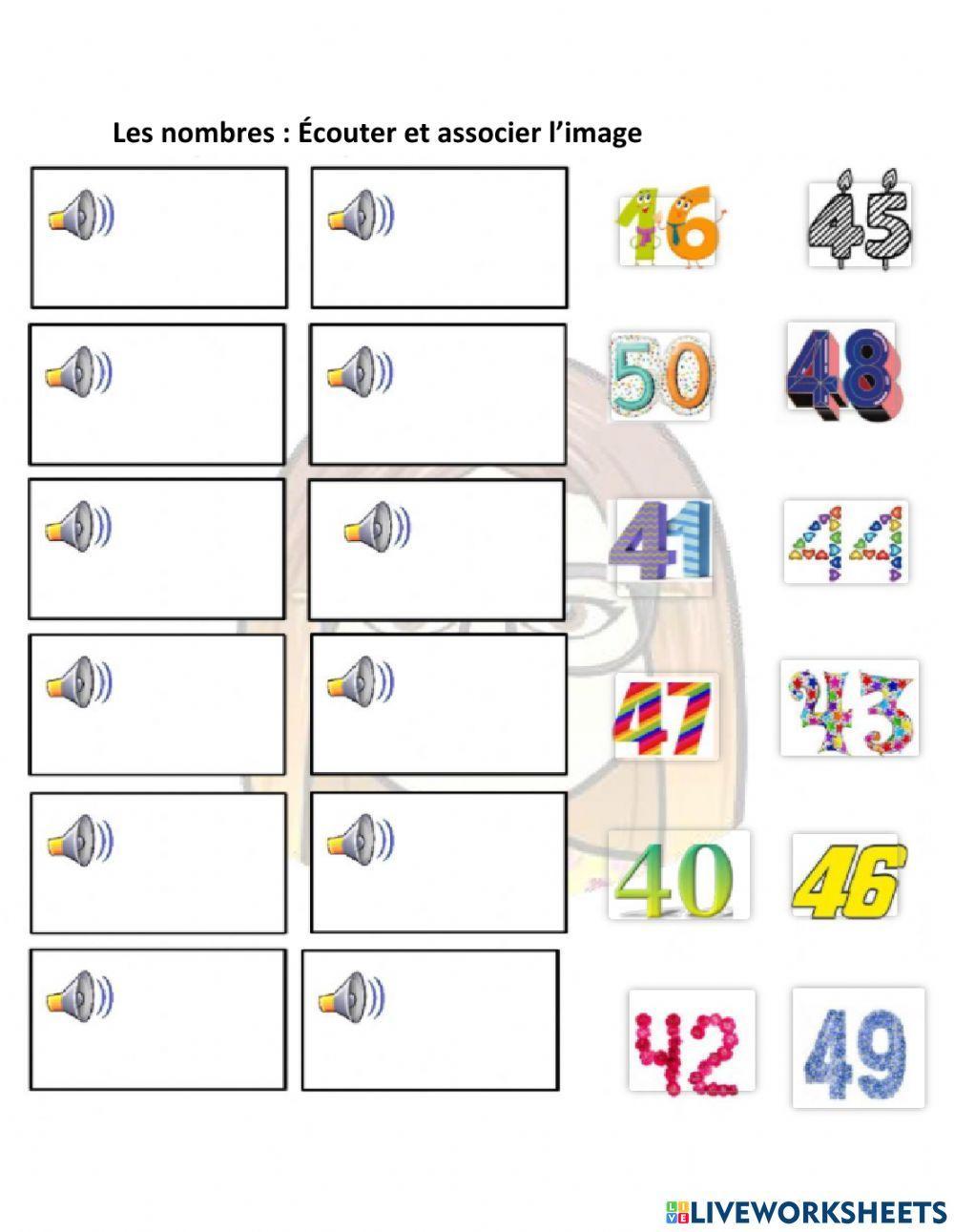 Les nombres : Écouter et associer l'image

16 45
50 48
41 44
47 43
40 46
42 49

LIVEWORKSHEETS